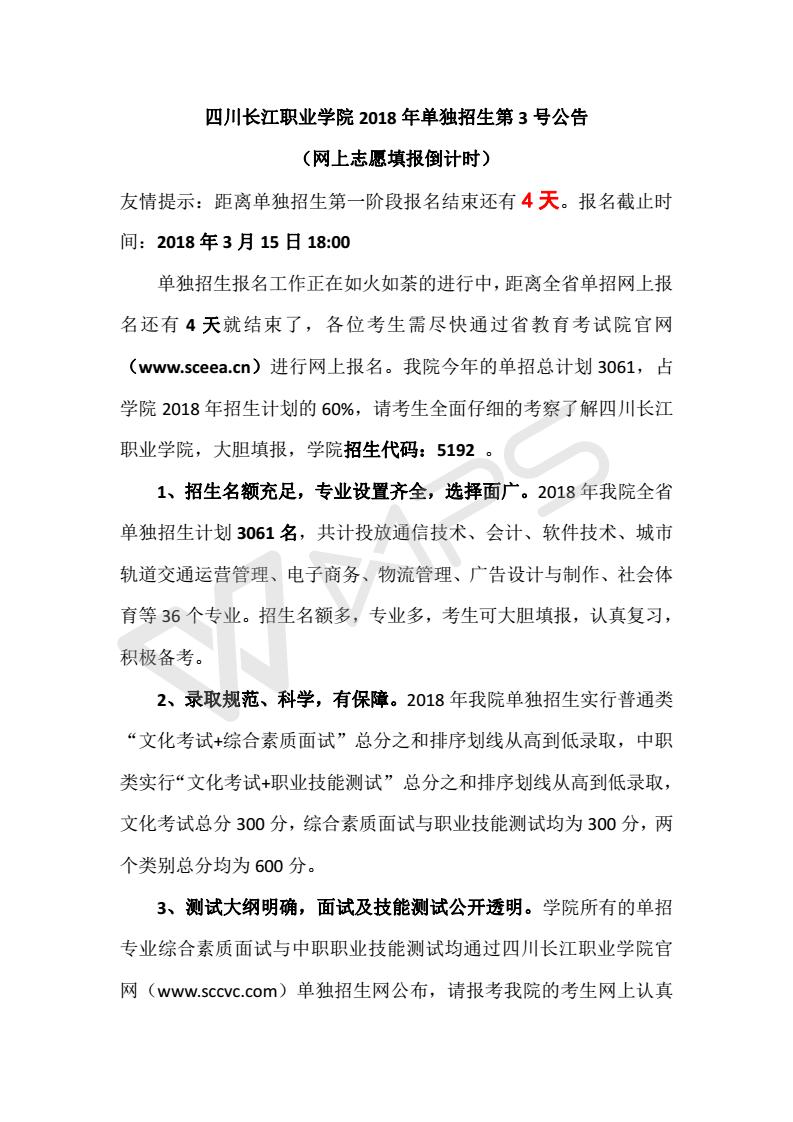 四川长江职业学院 2018 年单独招生第 3 号公告

（网上志愿填报倒计时）

友情提示：距离单独招生第一阶段报名结束还有 4 天。报名截止时间：2018 年 3 月 15 日 18:00

单独招生报名工作正在如火如荼的进行中，距离全省单招网上报名还有 4 天就结束了，各位考生需尽快通过省教育考试院官网（www.sceea.cn）进行网上报名。我院今年的单招总计划 3061，占学院 2018 年招生计划的 60%，请考生全面仔细的考察了解四川长江职业学院，大胆填报，学院招生代码：5192 。

1、招生名额充足，专业设置齐全，选择面广。2018 年我院全省单独招生计划 3061 名，共计投放通信技术、会计、软件技术、城市轨道交通运营管理、电子商务、物流管理、广告设计与制作、社会体育等 36 个专业。招生名额多，专业多，考生可大胆填报，认真复习，积极备考。

2、录取规范、科学，有保障。2018 年我院单独招生实行普通类“文化考试+综合素质面试”总分之和排序划线从高到低录取，中职类实行“文化考试+职业技能测试” 总分之和排序划线从高到低录取，文化考试总分 300 分，综合素质面试与职业技能测试均为 300 分，两个类别总分均为 600 分。

3、测试大纲明确，面试及技能测试公开透明。学院所有的单招专业综合素质面试与中职职业技能测试均通过四川长江职业学院官网（www.sccvc.com）单独招生网公布，请报考我院的考生网上认真